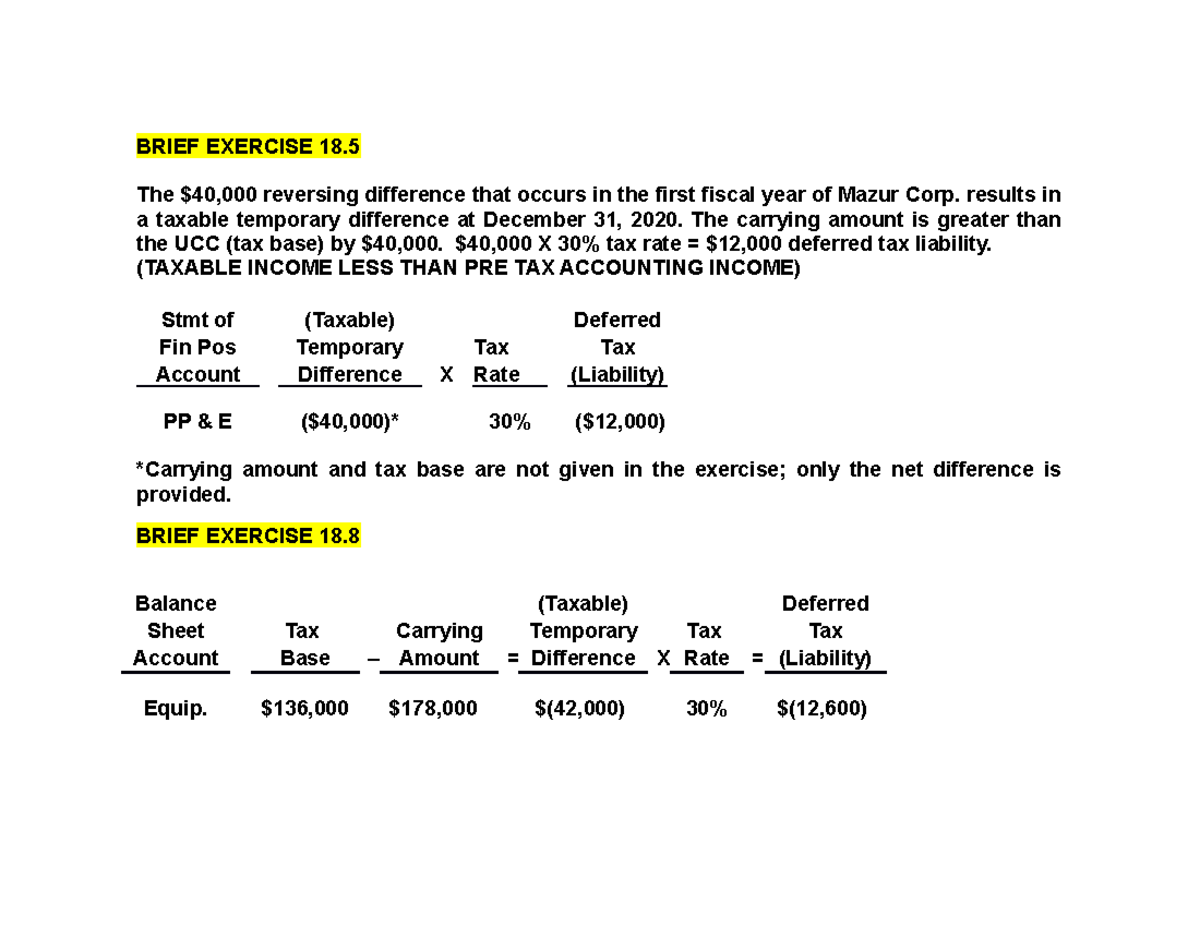 BRIEF EXERCISE 18.5

The \$40,000 reversing difference that occurs in the first fiscal year of Mazur Corp. results in a taxable temporary difference at December 31, 2020. The carrying amount is greater than the UCC (tax base) by \$40,000. \$40,000 X 30% tax rate = \$12,000 deferred tax liability. (TAXABLE INCOME LESS THAN PRE TAX ACCOUNTING INCOME)

| Stmt of Fin Pos Account | (Taxable) Temporary Difference | X | Tax Rate | Deferred Tax (Liability) |
|---|---|---|---|---|
| PP & E | (\$40,000)* | | 30% | (\$12,000) |

*Carrying amount and tax base are not given in the exercise; only the net difference is provided.

BRIEF EXERCISE 18.8

| Balance Sheet Account | Tax Base | – | Carrying Amount | = | (Taxable) Temporary Difference | X | Tax Rate | = | Deferred Tax (Liability) |
|---|---|---|---|---|---|---|---|---|---|
| Equip. | \$136,000 | | \$178,000 | | \$(42,000) | | 30% | | \$(12,600) |